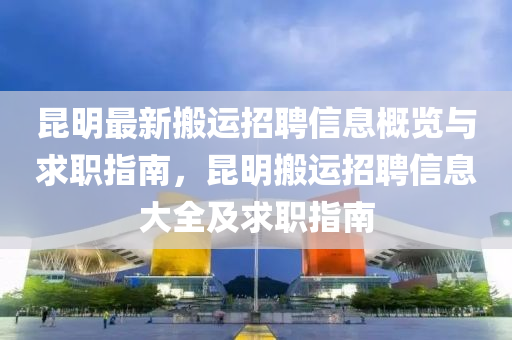 昆明最新搬运招聘信息概览与求职指南，昆明搬运招聘信息大全及求职指南